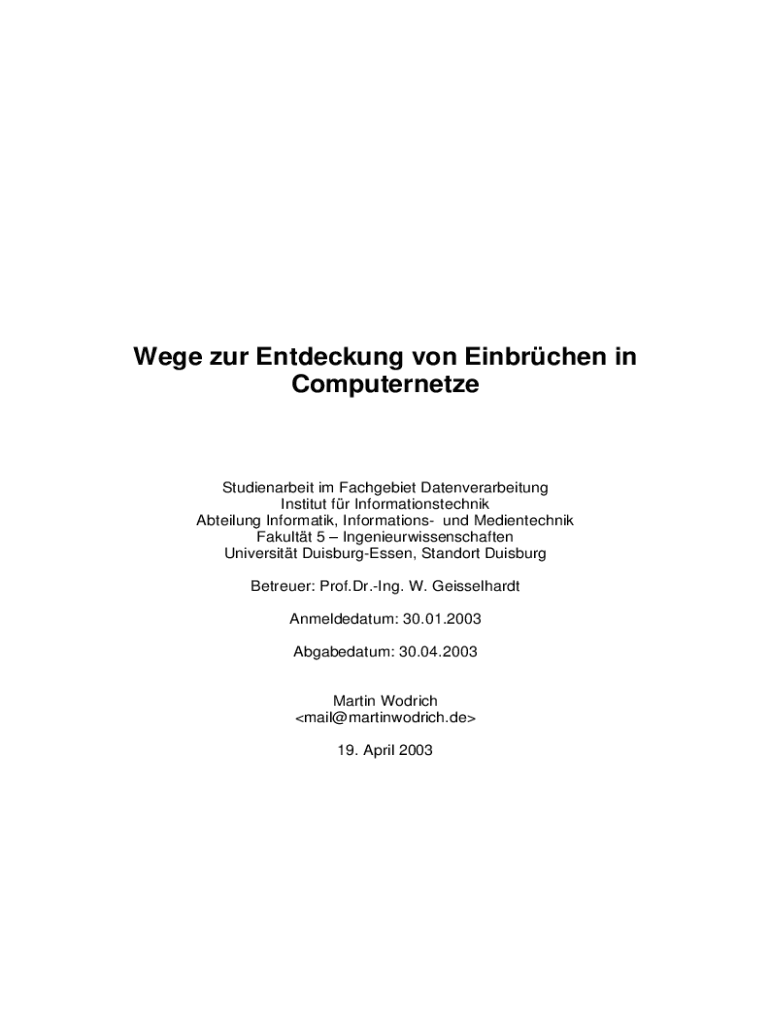 Wege zur Entdeckung von Einbrüchen in Computernetze

Studienarbeit im Fachgebiet Datenverarbeitung
Institut für Informationstechnik
Abteilung Informatik, Informations- und Medientechnik
Fakultät 5 – Ingenieurwissenschaften
Universität Duisburg-Essen, Standort Duisburg

Betreuer: Prof.Dr.-Ing. W. Geisselhardt

Anmeldedatum: 30.01.2003

Abgabedatum: 30.04.2003

Martin Wodrich
<mail@martinwodrich.de>

19. April 2003